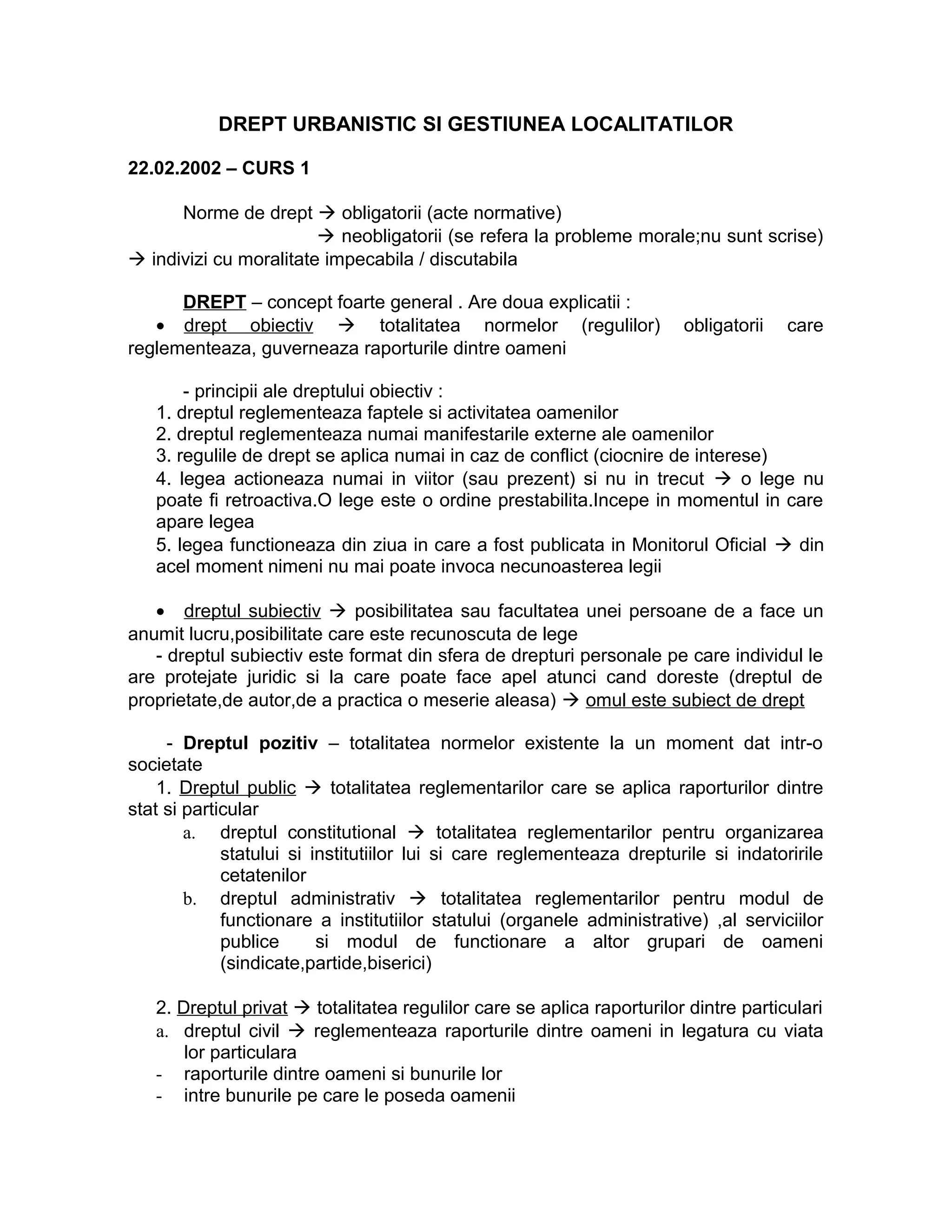 DREPT URBANISTIC SI GESTIUNEA LOCALITATILOR

22.02.2002 – CURS 1

Norme de drept → obligatorii (acte normative)
→ neobligatorii (se refera la probleme morale;nu sunt scrise)
→ indivizi cu moralitate impecabila / discutabila

DREPT – concept foarte general . Are doua explicatii :
• drept obiectiv → totalitatea normelor (regulilor) obligatorii care reglementeaza, guverneaza raporturile dintre oameni

- principii ale dreptului obiectiv :
1. dreptul reglementeaza faptele si activitatea oamenilor
2. dreptul reglementeaza numai manifestarile externe ale oamenilor
3. regulile de drept se aplica numai in caz de conflict (ciocnire de interese)
4. legea actioneaza numai in viitor (sau prezent) si nu in trecut → o lege nu poate fi retroactiva.O lege este o ordine prestabilita.Incepe in momentul in care apare legea
5. legea functioneaza din ziua in care a fost publicata in Monitorul Oficial → din acel moment nimeni nu mai poate invoca necunoasterea legii

• dreptul subiectiv → posibilitatea sau facultatea unei persoane de a face un anumit lucru,posibilitate care este recunoscuta de lege
- dreptul subiectiv este format din sfera de drepturi personale pe care individul le are protejate juridic si la care poate face apel atunci cand doreste (dreptul de proprietate,de autor,de a practica o meserie aleasa) → omul este subiect de drept

- Dreptul pozitiv – totalitatea normelor existente la un moment dat intr-o societate
1. Dreptul public → totalitatea reglementarilor care se aplica raporturilor dintre stat si particular
a. dreptul constitutional → totalitatea reglementarilor pentru organizarea statului si institutiilor lui si care reglementeaza drepturile si indatoririle cetatenilor
b. dreptul administrativ → totalitatea reglementarilor pentru modul de functionare a institutiilor statului (organele administrative) ,al serviciilor publice si modul de functionare a altor grupari de oameni (sindicate,partide,biserici)

2. Dreptul privat → totalitatea regulilor care se aplica raporturilor dintre particulari
a. dreptul civil → reglementeaza raporturile dintre oameni in legatura cu viata lor particulara
- raporturile dintre oameni si bunurile lor
- intre bunurile pe care le poseda oamenii